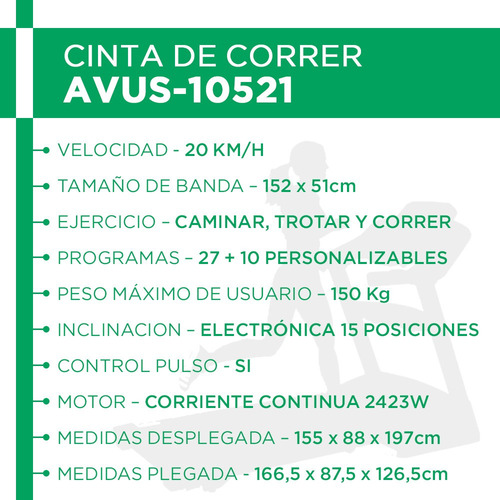 CINTA DE CORRER
AVUS-10521

VELOCIDAD - 20 KM/H

TAMAÑO DE BANDA – 152 x 51cm

EJERCICIO – CAMINAR, TROTAR Y CORRER

PROGRAMAS – 27 + 10 PERSONALIZABLES

PESO MÁXIMO DE USUARIO – 150 Kg

INCLINACION – ELECTRÓNICA 15 POSICIONES

CONTROL PULSO - SI

MOTOR – CORRIENTE CONTINUA 2423W

MEDIDAS DESPLEGADA – 155 x 88 x 197cm

MEDIDAS PLEGADA - 166,5 x 87,5 x 126,5cm